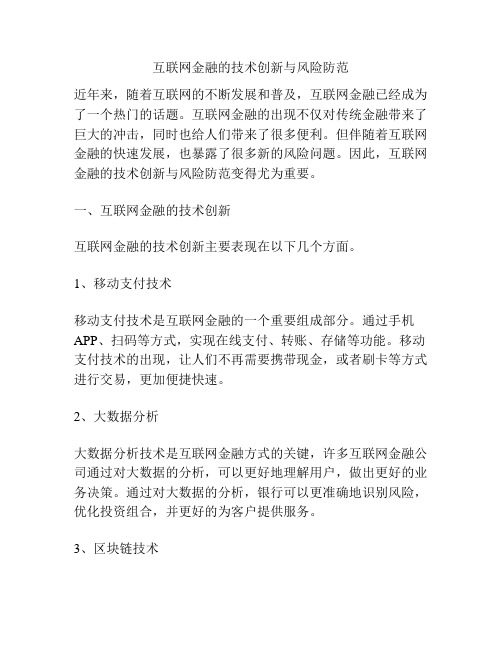 互联网金融的技术创新与风险防范

近年来，随着互联网的不断发展和普及，互联网金融已经成为了一个热门的话题。互联网金融的出现不仅对传统金融带来了巨大的冲击，同时也给人们带来了很多便利。但伴随着互联网金融的快速发展，也暴露了很多新的风险问题。因此，互联网金融的技术创新与风险防范变得尤为重要。

一、互联网金融的技术创新

互联网金融的技术创新主要表现在以下几个方面。

1、移动支付技术

移动支付技术是互联网金融的一个重要组成部分。通过手机APP、扫码等方式，实现在线支付、转账、存储等功能。移动支付技术的出现，让人们不再需要携带现金，或者刷卡等方式进行交易，更加便捷快速。

2、大数据分析

大数据分析技术是互联网金融方式的关键，许多互联网金融公司通过对大数据的分析，可以更好地理解用户，做出更好的业务决策。通过对大数据的分析，银行可以更准确地识别风险，优化投资组合，并更好的为客户提供服务。

3、区块链技术